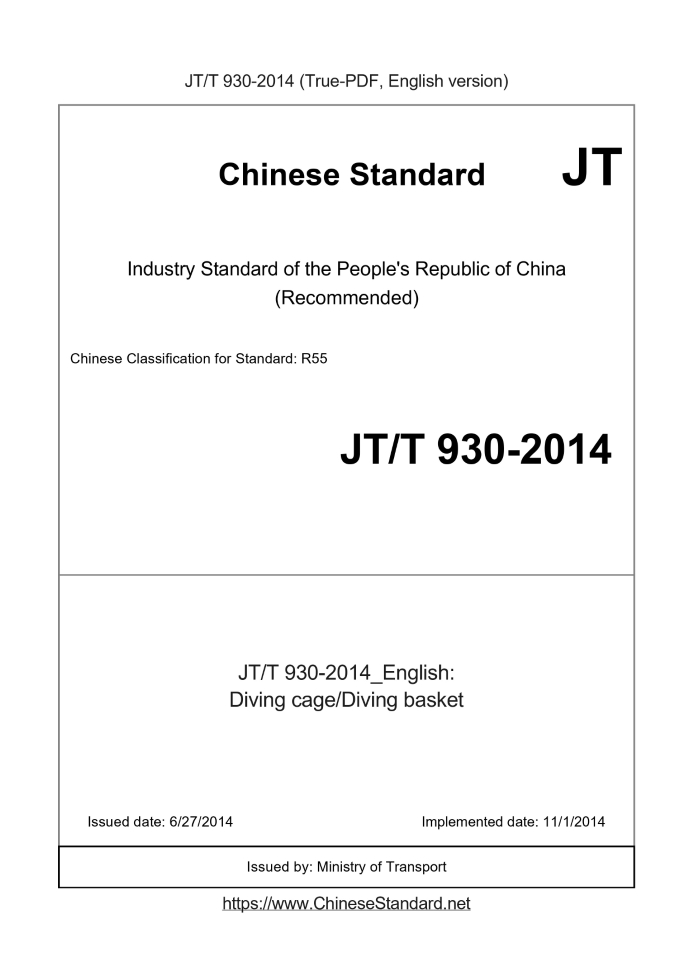 JT/T 930-2014 (True-PDF, English version)

Chinese Standard JT

Industry Standard of the People's Republic of China
(Recommended)

Chinese Classification for Standard: R55

JT/T 930-2014

JT/T 930-2014_English:
Diving cage/Diving basket

Issued date: 6/27/2014

Implemented date: 11/1/2014

Issued by: Ministry of Transport

https://www.ChineseStandard.net